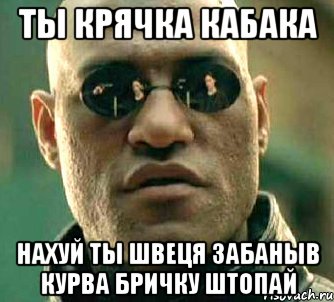 ТЫ КРЯЧКА КАБАКА

НАХУЙ ТЫ ШВЕЦЯ ЗАБАНЫВ КУРВА БРИЧКУ ШТОПАЙ

risovach.ru